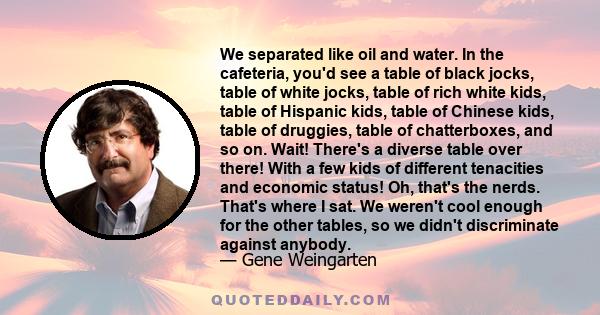 We separated like oil and water. In the cafeteria, you'd see a table of black jocks, table of white jocks, table of rich white kids, table of Hispanic kids, table of Chinese kids, table of druggies, table of chatterboxes, and so on. Wait! There's a diverse table over there! With a few kids of different tenacities and economic status! Oh, that's the nerds. That's where I sat. We weren't cool enough for the other tables, so we didn't discriminate against anybody.
— Gene Weingarten

QUOTEDDAILY.COM